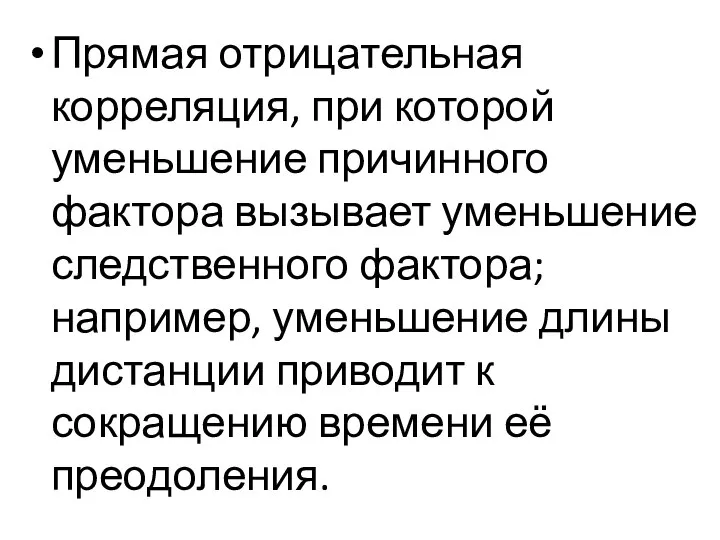 • Прямая отрицательная корреляция, при которой уменьшение причинного фактора вызывает уменьшение следственного фактора; например, уменьшение длины дистанции приводит к сокращению времени её преодоления.